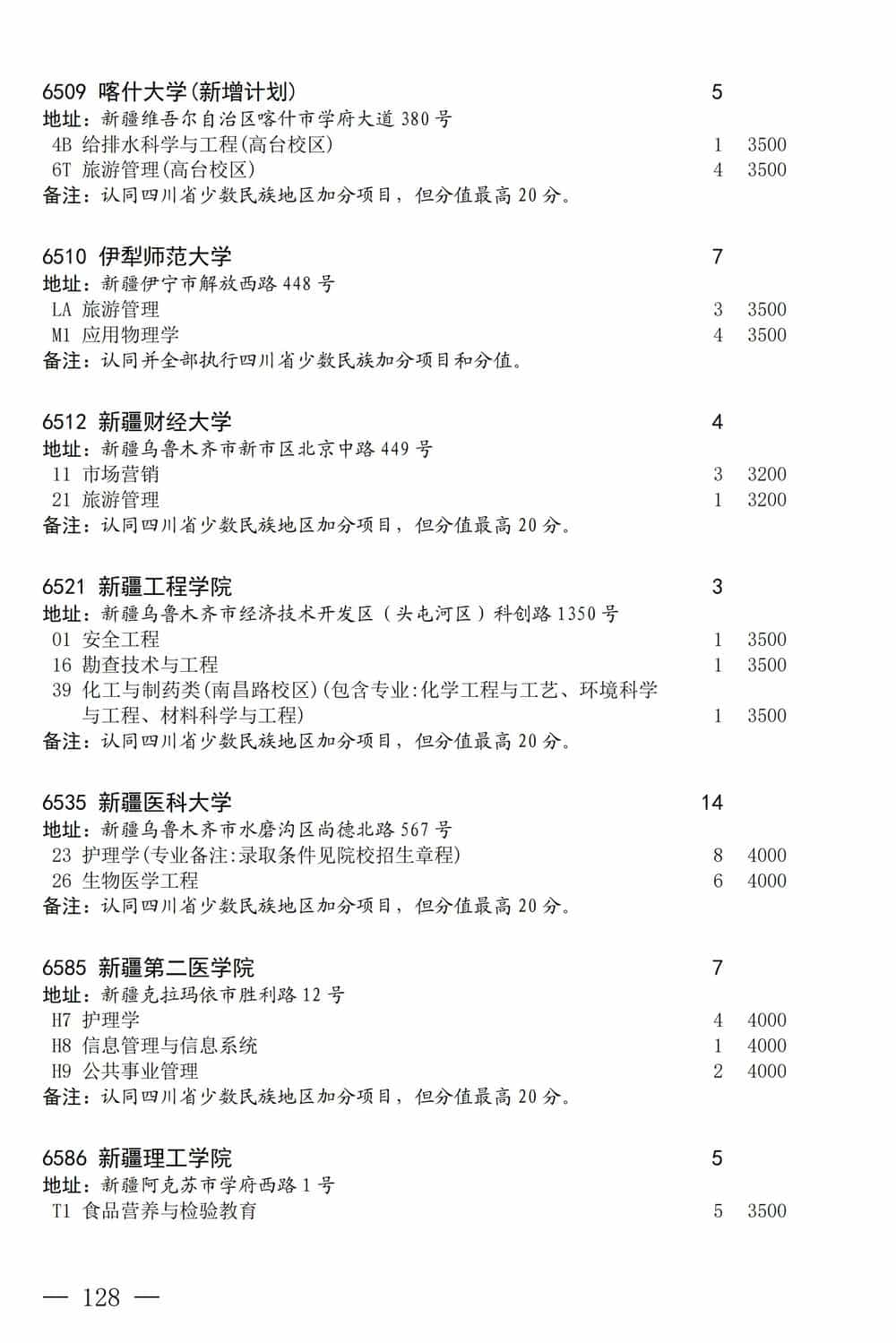 6509 喀什大学(新增计划) 5
地址：新疆维吾尔自治区喀什市学府大道 380 号
4B 给排水科学与工程(高台校区) 1 3500
6T 旅游管理(高台校区) 4 3500
备注：认同四川省少数民族地区加分项目，但分值最高 20 分。

6510 伊犁师范大学 7
地址：新疆伊宁市解放西路 448 号
LA 旅游管理 3 3500
M1 应用物理学 4 3500
备注：认同并全部执行四川省少数民族加分项目和分值。

6512 新疆财经大学 4
地址：新疆乌鲁木齐市新市区北京中路 449 号
11 市场营销 3 3200
21 旅游管理 1 3200
备注：认同四川省少数民族地区加分项目，但分值最高 20 分。

6521 新疆工程学院 3
地址：新疆乌鲁木齐市经济技术开发区（头屯河区）科创路 1350 号
01 安全工程 1 3500
16 勘查技术与工程 1 3500
39 化工与制药类(南昌路校区)(包含专业:化学工程与工艺、环境科学与工程、材料科学与工程) 1 3500
备注：认同四川省少数民族地区加分项目，但分值最高 20 分。

6535 新疆医科大学 14
地址：新疆乌鲁木齐市水磨沟区尚德北路 567 号
23 护理学(专业备注:录取条件见院校招生章程) 8 4000
26 生物医学工程 6 4000
备注：认同四川省少数民族地区加分项目，但分值最高 20 分。

6585 新疆第二医学院 7
地址：新疆克拉玛依市胜利路 12 号
H7 护理学 4 4000
H8 信息管理与信息系统 1 4000
H9 公共事业管理 2 4000
备注：认同四川省少数民族地区加分项目，但分值最高 20 分。

6586 新疆理工学院 5
地址：新疆阿克苏市学府西路 1 号
T1 食品营养与检验教育 5 3500

— 128 —